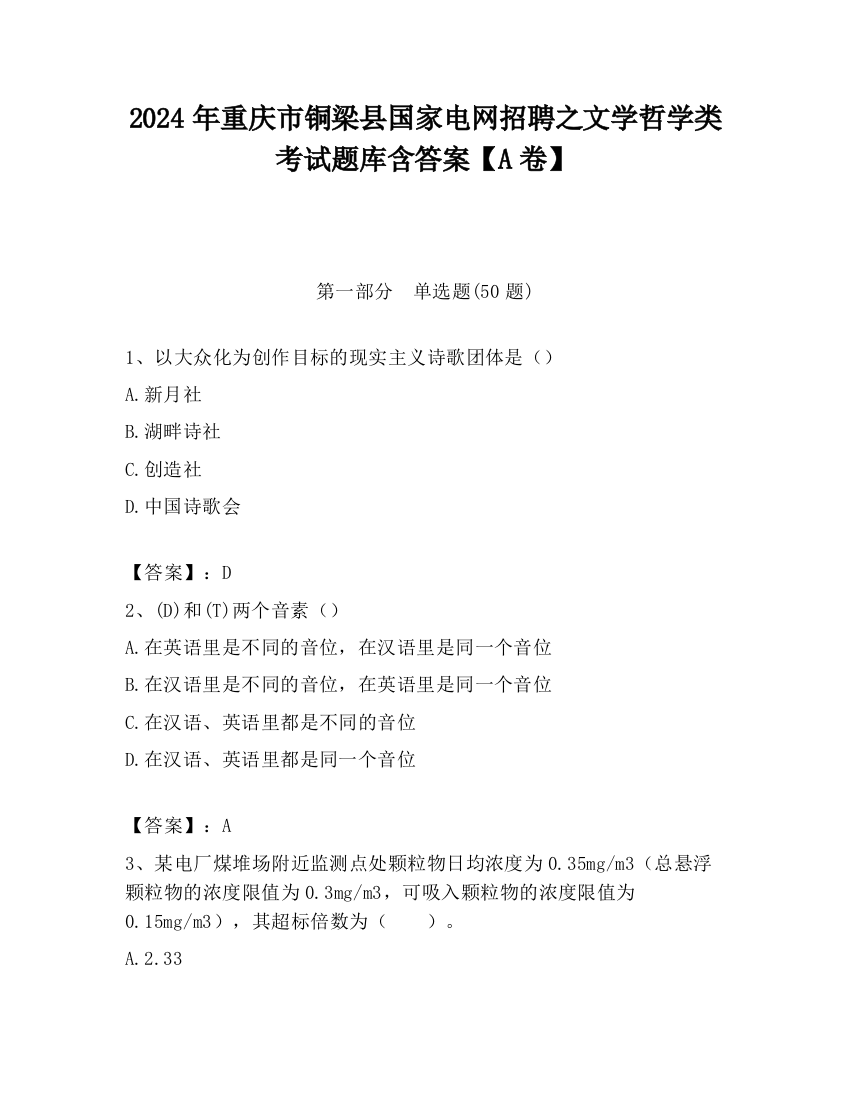 2024 年重庆市铜梁县国家电网招聘之文学哲学类考试题库含答案【A 卷】

第一部分　单选题(50 题)

1、以大众化为创作目标的现实主义诗歌团体是（）

A.新月社

B.湖畔诗社

C.创造社

D.中国诗歌会

【答案】：D

2、(D)和(T)两个音素（）

A.在英语里是不同的音位，在汉语里是同一个音位

B.在汉语里是不同的音位，在英语里是同一个音位

C.在汉语、英语里都是不同的音位

D.在汉语、英语里都是同一个音位

【答案】：A

3、某电厂煤堆场附近监测点处颗粒物日均浓度为 0.35mg/m3（总悬浮颗粒物的浓度限值为 0.3mg/m3，可吸入颗粒物的浓度限值为 0.15mg/m3），其超标倍数为（　　）。

A.2.33